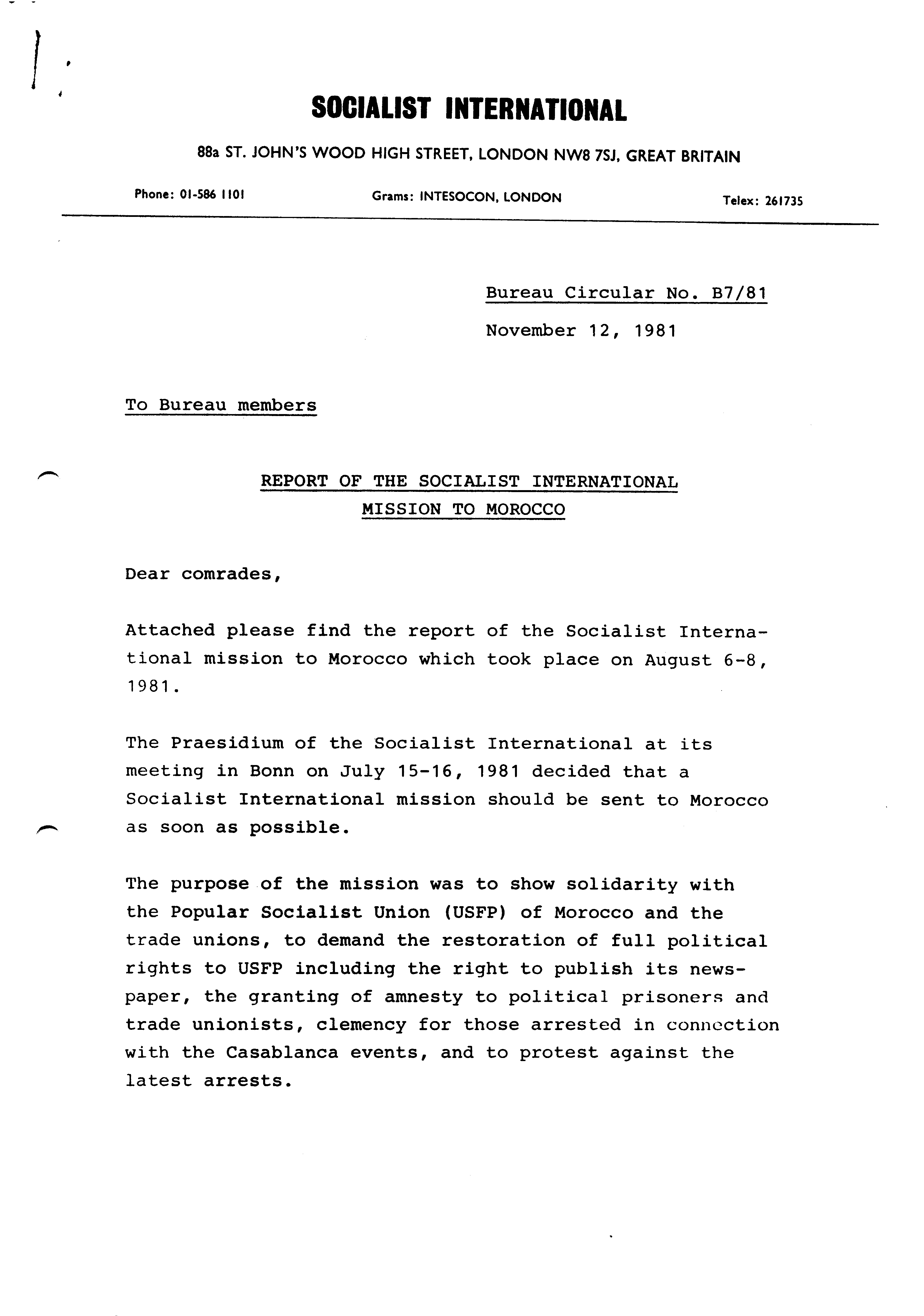 SOCIALIST INTERNATIONAL

88a ST. JOHN'S WOOD HIGH STREET, LONDON NW8 7SJ, GREAT BRITAIN

Phone: 01-586 1101 Grams: INTESOCON, LONDON Telex: 261735

Bureau Circular No. B7/81

November 12, 1981

To Bureau members

REPORT OF THE SOCIALIST INTERNATIONAL
MISSION TO MOROCCO

Dear comrades,

Attached please find the report of the Socialist International mission to Morocco which took place on August 6-8, 1981.

The Praesidium of the Socialist International at its meeting in Bonn on July 15-16, 1981 decided that a Socialist International mission should be sent to Morocco as soon as possible.

The purpose of the mission was to show solidarity with the Popular Socialist Union (USFP) of Morocco and the trade unions, to demand the restoration of full political rights to USFP including the right to publish its newspaper, the granting of amnesty to political prisoners and trade unionists, clemency for those arrested in connection with the Casablanca events, and to protest against the latest arrests.